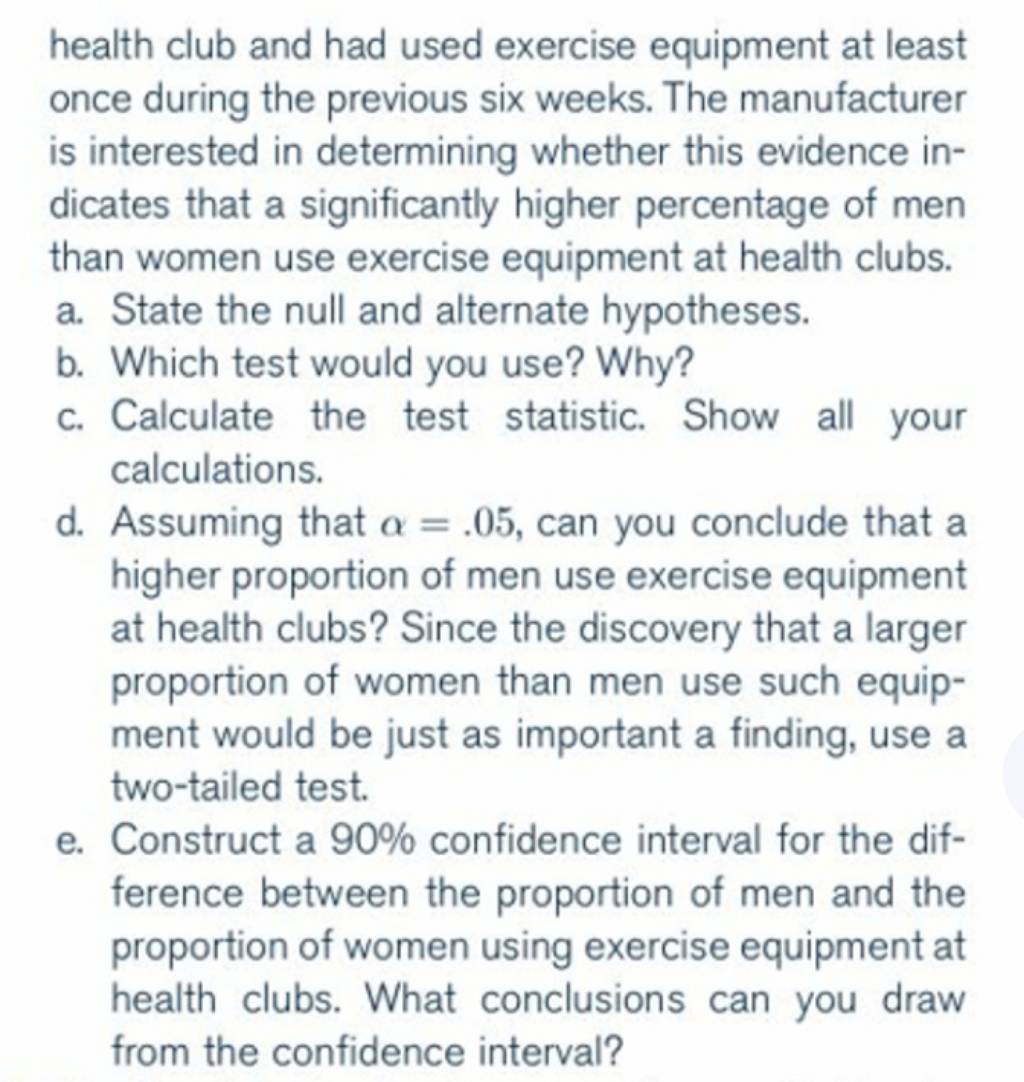 health club and had used exercise equipment at least once during the previous six weeks. The manufacturer is interested in determining whether this evidence indicates that a significantly higher percentage of men than women use exercise equipment at health clubs.

a. State the null and alternate hypotheses.

b. Which test would you use? Why?

c. Calculate the test statistic. Show all your calculations.

d. Assuming that $\alpha = .05$, can you conclude that a higher proportion of men use exercise equipment at health clubs? Since the discovery that a larger proportion of women than men use such equipment would be just as important a finding, use a two-tailed test.

e. Construct a 90% confidence interval for the difference between the proportion of men and the proportion of women using exercise equipment at health clubs. What conclusions can you draw from the confidence interval?